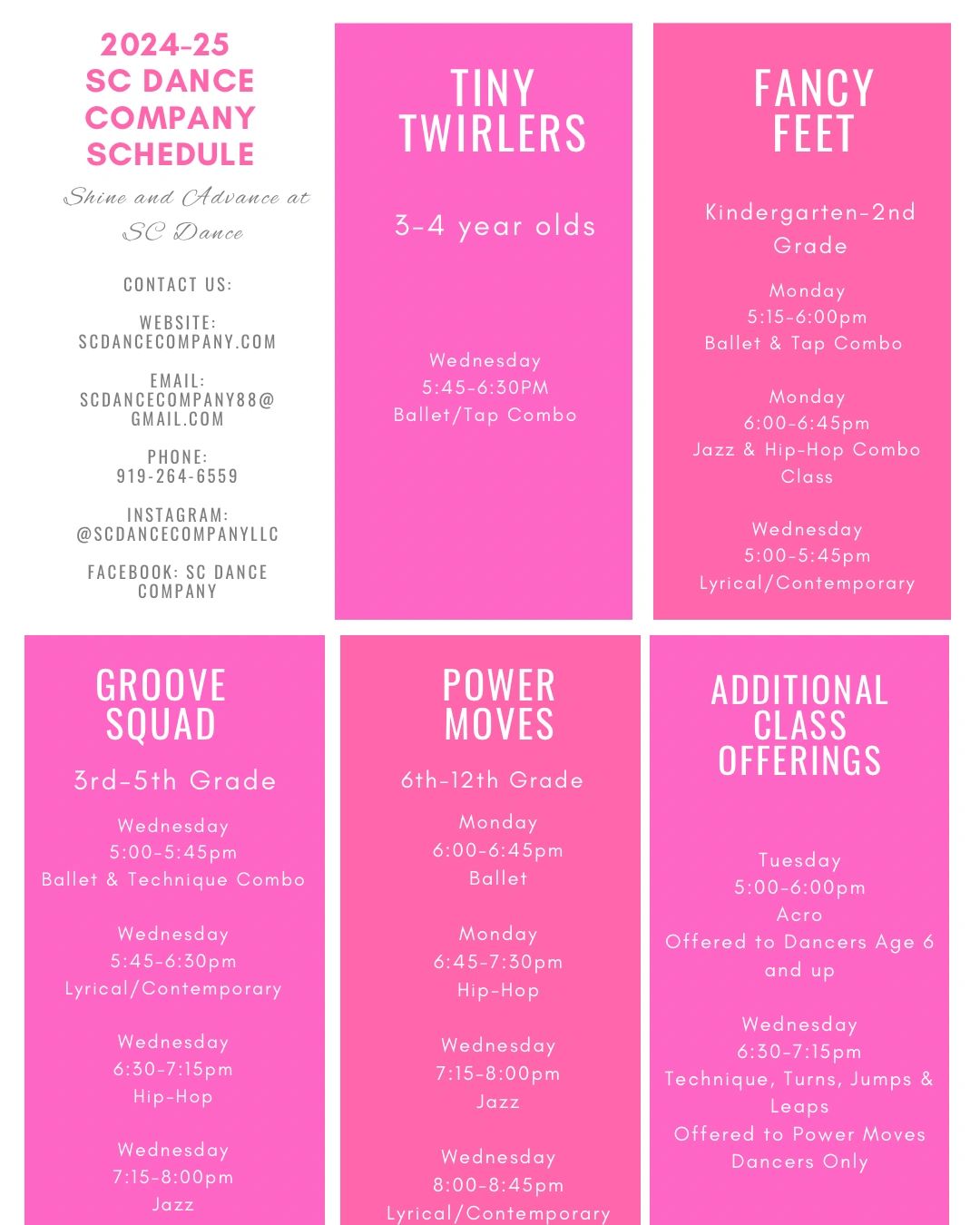 2024-25
SC DANCE COMPANY SCHEDULE

Shine and Advance at SC Dance

CONTACT US:

WEBSITE: SCDANCECOMPANY.COM

EMAIL: SCDANCECOMPANY88@GMAIL.COM

PHONE: 919-264-6559

INSTAGRAM: @SCDANCECOMPANYLLC

FACEBOOK: SC DANCE COMPANY

TINY TWIRLERS

3-4 year olds

Wednesday
5:45-6:30PM
Ballet/Tap Combo

FANCY FEET

Kindergarten-2nd Grade

Monday
5:15-6:00pm
Ballet & Tap Combo

Monday
6:00-6:45pm
Jazz & Hip-Hop Combo Class

Wednesday
5:00-5:45pm
Lyrical/Contemporary

GROOVE SQUAD

3rd-5th Grade

Wednesday
5:00-5:45pm
Ballet & Technique Combo

Wednesday
5:45-6:30pm
Lyrical/Contemporary

Wednesday
6:30-7:15pm
Hip-Hop

Wednesday
7:15-8:00pm
Jazz

POWER MOVES

6th-12th Grade

Monday
6:00-6:45pm
Ballet

Monday
6:45-7:30pm
Hip-Hop

Wednesday
7:15-8:00pm
Jazz

Wednesday
8:00-8:45pm
Lyrical/Contemporary

ADDITIONAL CLASS OFFERINGS

Tuesday
5:00-6:00pm
Acro
Offered to Dancers Age 6 and up

Wednesday
6:30-7:15pm
Technique, Turns, Jumps & Leaps
Offered to Power Moves Dancers Only